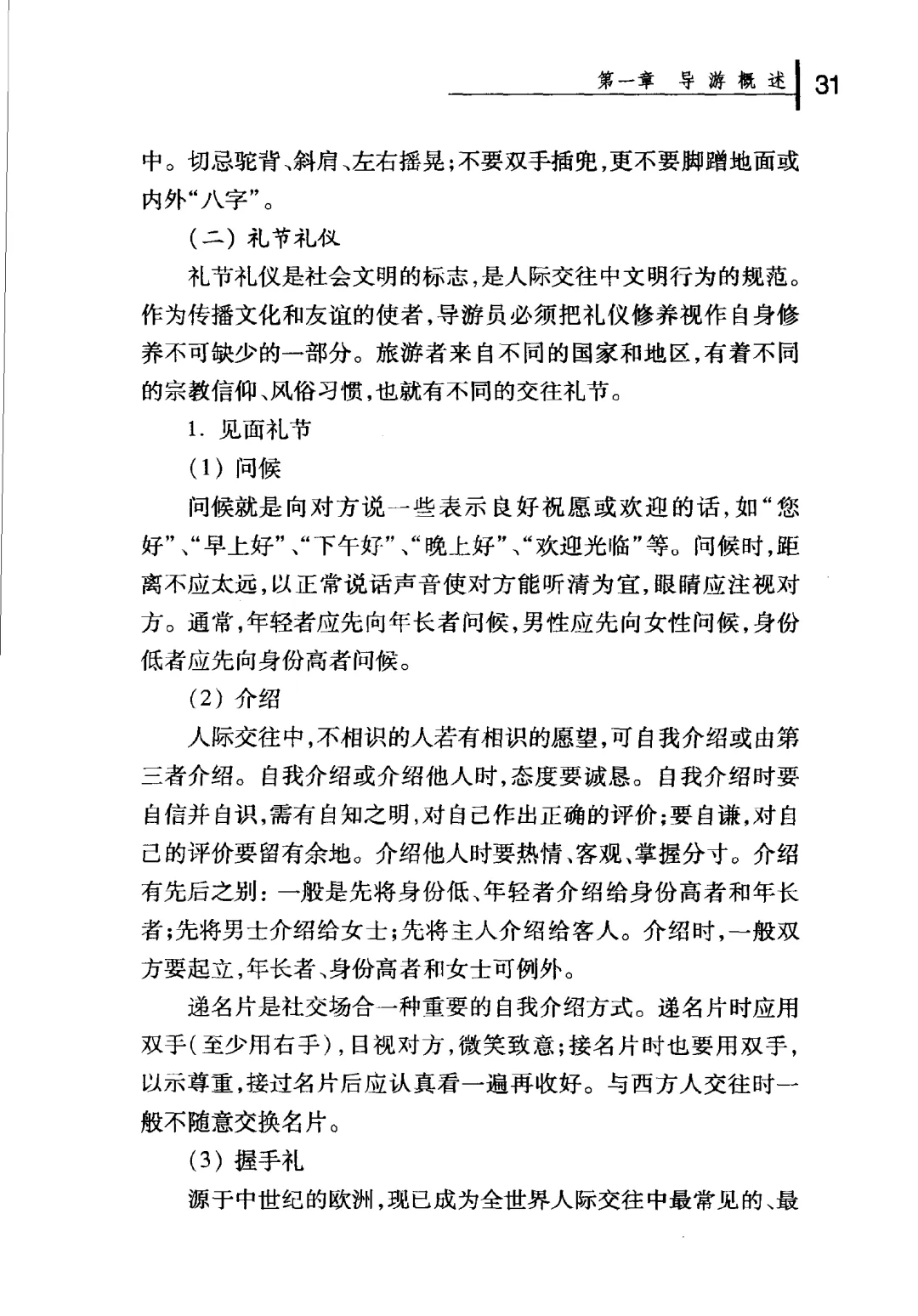 第一章　导游概述　31

中。切忌驼背、斜肩、左右摇晃；不要双手插兜，更不要脚蹭地面或内外“八字”。

（二）礼节礼仪

礼节礼仪是社会文明的标志，是人际交往中文明行为的规范。作为传播文化和友谊的使者，导游员必须把礼仪修养视作自身修养不可缺少的一部分。旅游者来自不同的国家和地区，有着不同的宗教信仰、风俗习惯，也就有不同的交往礼节。

1. 见面礼节

（1）问候

问候就是向对方说一些表示良好祝愿或欢迎的话，如“您好”、“早上好”、“下午好”、“晚上好”、“欢迎光临”等。问候时，距离不应太远，以正常说话声音使对方能听清为宜，眼睛应注视对方。通常，年轻者应先向年长者问候，男性应先向女性问候，身份低者应先向身份高者问候。

（2）介绍

人际交往中，不相识的人若有相识的愿望，可自我介绍或由第三者介绍。自我介绍或介绍他人时，态度要诚恳。自我介绍时要自信并自识，需有自知之明，对自己作出正确的评价；要自谦，对自己的评价要留有余地。介绍他人时要热情、客观、掌握分寸。介绍有先后之别：一般是先将身份低、年轻者介绍给身份高者和年长者；先将男士介绍给女士；先将主人介绍给客人。介绍时，一般双方要起立，年长者、身份高者和女士可例外。

递名片是社交场合一种重要的自我介绍方式。递名片时应用双手（至少用右手），目视对方，微笑致意；接名片时也要用双手，以示尊重，接过名片后应认真看一遍再收好。与西方人交往时一般不随意交换名片。

（3）握手礼

源于中世纪的欧洲，现已成为全世界人际交往中最常见的、最